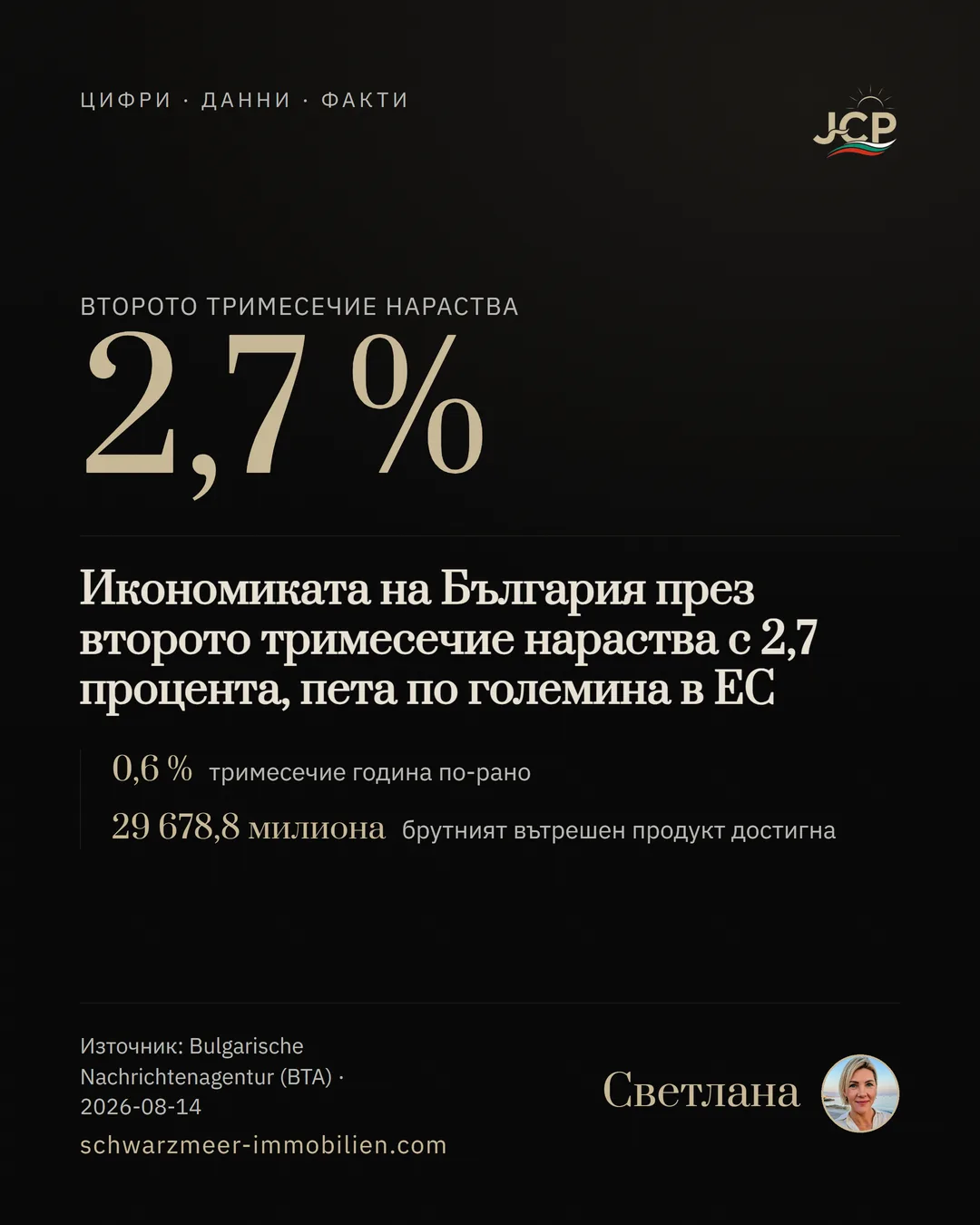 ЦИФРИ · ДАННИ · ФАКТИ

JCP

ВТОРОТО ТРИМЕСЕЧИЕ НАРАСТВА

2,7 %

Икономиката на България през второто тримесечие нараства с 2,7 процента, пета по големина в ЕС

0,6 % тримесечие година по-рано

29 678,8 милиона брутният вътрешен продукт достигна

Източник: Bulgarische Nachrichtenagentur (BTA) · 2026-08-14

schwarzmeer-immobilien.com

Светлана